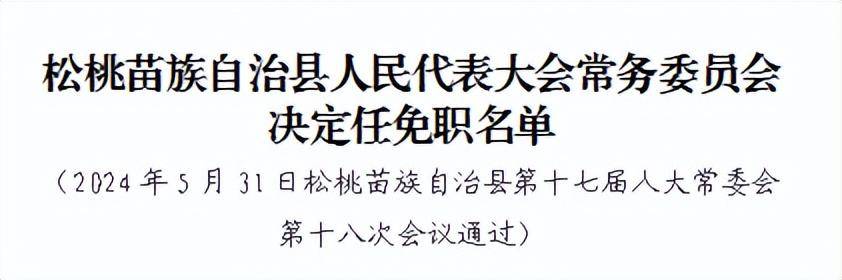 松桃苗族自治县人民代表大会常务委员会
决定任免职名单

（2024年5月31日松桃苗族自治县第十七届人大常委会第十八次会议通过）